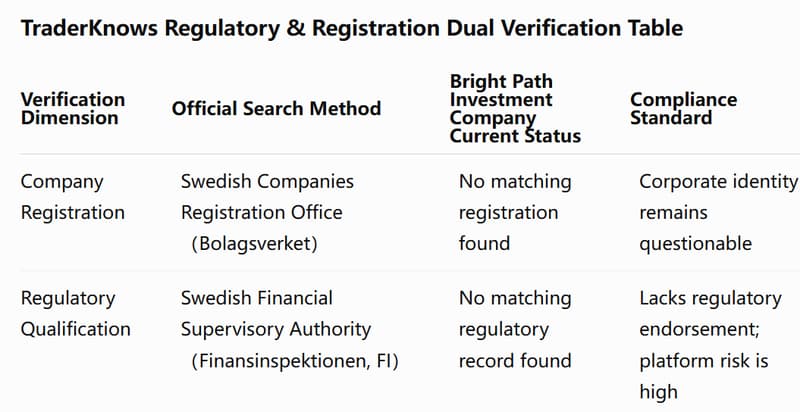 TraderKnows Regulatory & Registration Dual Verification Table

| Verification Dimension | Official Search Method | Bright Path Investment Company Current Status | Compliance Standard |
|---|---|---|---|
| Company Registration | Swedish Companies Registration Office (Bolagsverket) | No matching registration found | Corporate identity remains questionable |
| Regulatory Qualification | Swedish Financial Supervisory Authority (Finansinspektionen, FI) | No matching regulatory record found | Lacks regulatory endorsement; platform risk is high |